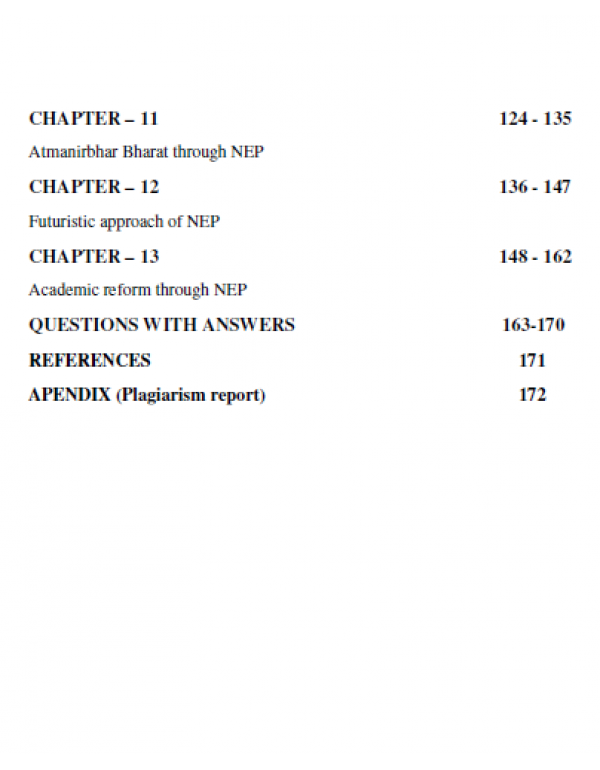 CHAPTER – 11 124 - 135

Atmanirbhar Bharat through NEP

CHAPTER – 12 136 - 147

Futuristic approach of NEP

CHAPTER – 13 148 - 162

Academic reform through NEP

QUESTIONS WITH ANSWERS 163-170

REFERENCES 171

APENDIX (Plagiarism report) 172